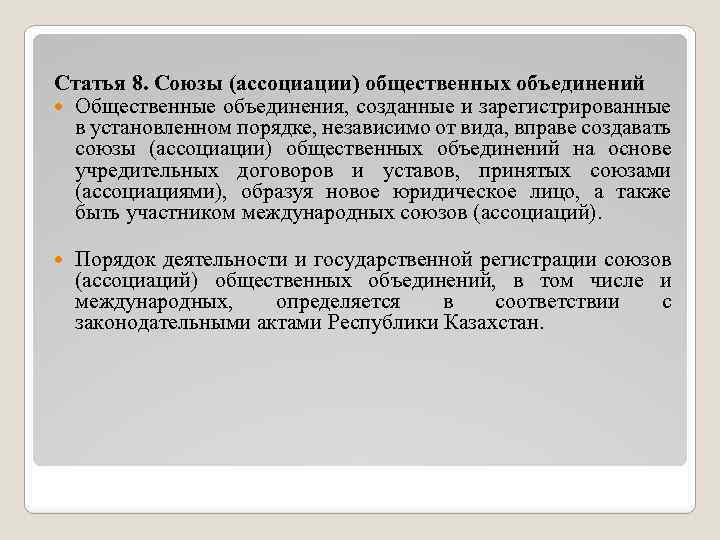 Статья 8. Союзы (ассоциации) общественных объединений

Общественные объединения, созданные и зарегистрированные в установленном порядке, независимо от вида, вправе создавать союзы (ассоциации) общественных объединений на основе учредительных договоров и уставов, принятых союзами (ассоциациями), образуя новое юридическое лицо, а также быть участником международных союзов (ассоциаций).

Порядок деятельности и государственной регистрации союзов (ассоциаций) общественных объединений, в том числе и международных, определяется в соответствии с законодательными актами Республики Казахстан.